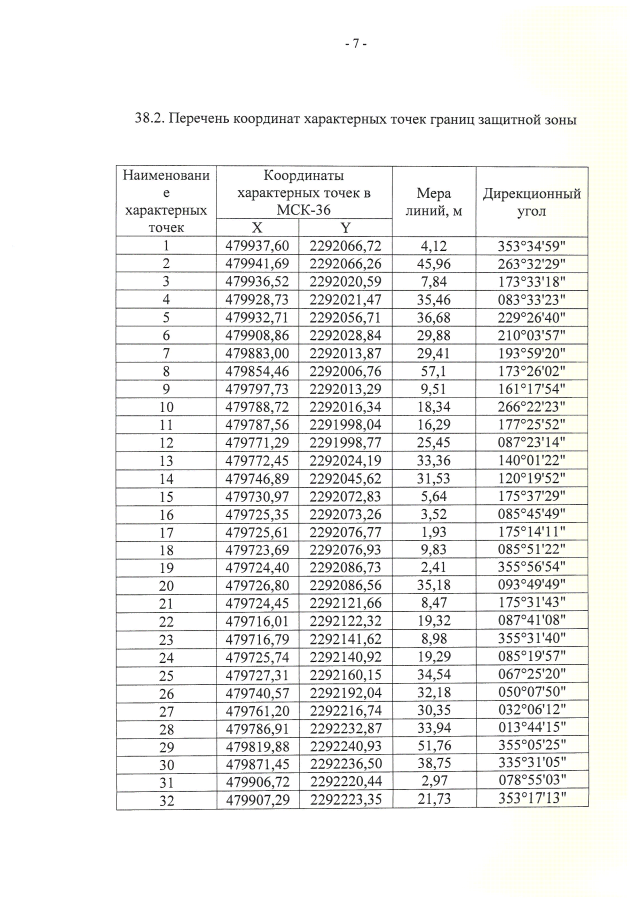 - 7 -

38.2. Перечень координат характерных точек границ защитной зоны

| Наименование характерных точек | Координаты характерных точек в МСК-36 | | Мера линий, м | Дирекционный угол |
|---|---|---|---|---|
| | X | Y | | |
| 1 | 479937,60 | 2292066,72 | 4,12 | 353°34'59" |
| 2 | 479941,69 | 2292066,26 | 45,96 | 263°32'29" |
| 3 | 479936,52 | 2292020,59 | 7,84 | 173°33'18" |
| 4 | 479928,73 | 2292021,47 | 35,46 | 083°33'23" |
| 5 | 479932,71 | 2292056,71 | 36,68 | 229°26'40" |
| 6 | 479908,86 | 2292028,84 | 29,88 | 210°03'57" |
| 7 | 479883,00 | 2292013,87 | 29,41 | 193°59'20" |
| 8 | 479854,46 | 2292006,76 | 57,1 | 173°26'02" |
| 9 | 479797,73 | 2292013,29 | 9,51 | 161°17'54" |
| 10 | 479788,72 | 2292016,34 | 18,34 | 266°22'23" |
| 11 | 479787,56 | 2291998,04 | 16,29 | 177°25'52" |
| 12 | 479771,29 | 2291998,77 | 25,45 | 087°23'14" |
| 13 | 479772,45 | 2292024,19 | 33,36 | 140°01'22" |
| 14 | 479746,89 | 2292045,62 | 31,53 | 120°19'52" |
| 15 | 479730,97 | 2292072,83 | 5,64 | 175°37'29" |
| 16 | 479725,35 | 2292073,26 | 3,52 | 085°45'49" |
| 17 | 479725,61 | 2292076,77 | 1,93 | 175°14'11" |
| 18 | 479723,69 | 2292076,93 | 9,83 | 085°51'22" |
| 19 | 479724,40 | 2292086,73 | 2,41 | 355°56'54" |
| 20 | 479726,80 | 2292086,56 | 35,18 | 093°49'49" |
| 21 | 479724,45 | 2292121,66 | 8,47 | 175°31'43" |
| 22 | 479716,01 | 2292122,32 | 19,32 | 087°41'08" |
| 23 | 479716,79 | 2292141,62 | 8,98 | 355°31'40" |
| 24 | 479725,74 | 2292140,92 | 19,29 | 085°19'57" |
| 25 | 479727,31 | 2292160,15 | 34,54 | 067°25'20" |
| 26 | 479740,57 | 2292192,04 | 32,18 | 050°07'50" |
| 27 | 479761,20 | 2292216,74 | 30,35 | 032°06'12" |
| 28 | 479786,91 | 2292232,87 | 33,94 | 013°44'15" |
| 29 | 479819,88 | 2292240,93 | 51,76 | 355°05'25" |
| 30 | 479871,45 | 2292236,50 | 38,75 | 335°31'05" |
| 31 | 479906,72 | 2292220,44 | 2,97 | 078°55'03" |
| 32 | 479907,29 | 2292223,35 | 21,73 | 353°17'13" |